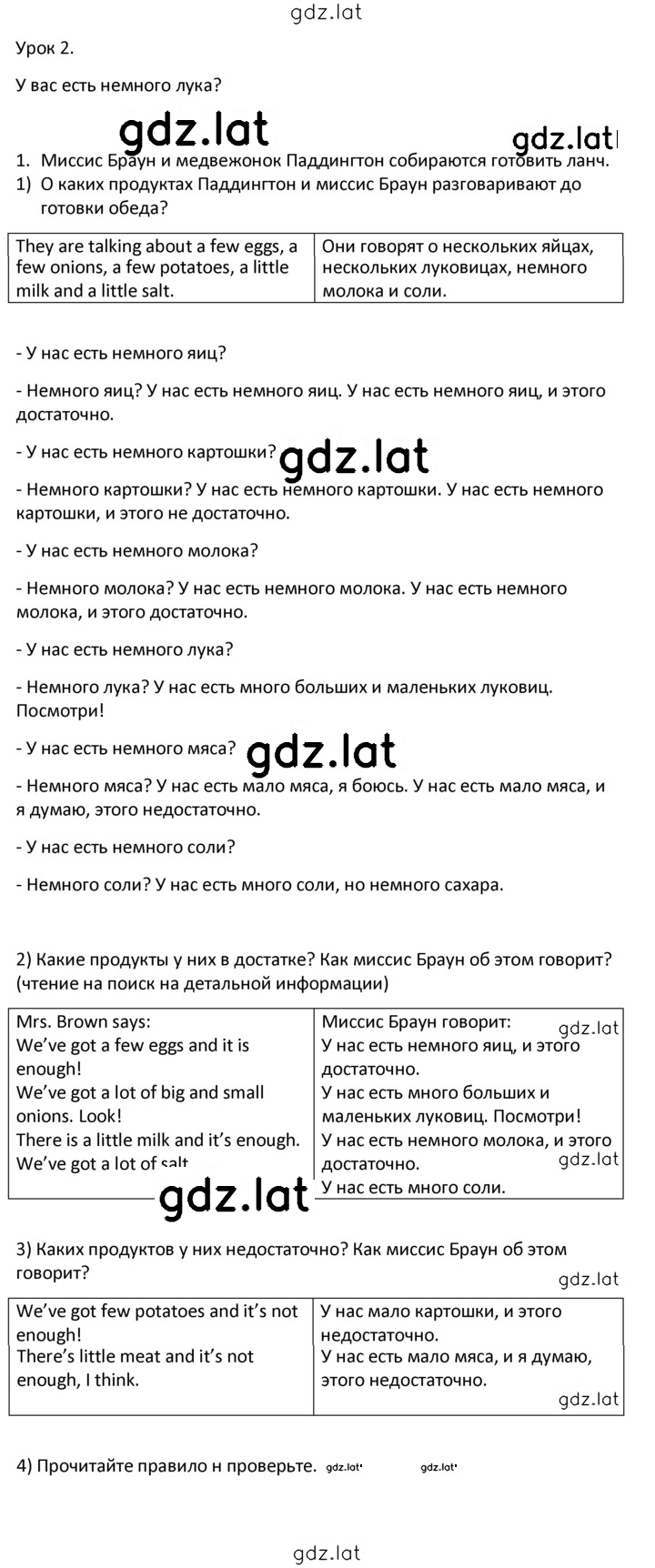 gdz.lat

Урок 2.

У вас есть немного лука?

gdz.lat

gdz.lat

1. Миссис Браун и медвежонок Паддингтон собираются готовить ланч.
1) О каких продуктах Паддингтон и миссис Браун разговаривают до готовки обеда?

| They are talking about a few eggs, a few onions, a few potatoes, a little milk and a little salt. | Они говорят о нескольких яйцах, нескольких луковицах, немного молока и соли. |
|---|---|

- У нас есть немного яиц?

- Немного яиц? У нас есть немного яиц. У нас есть немного яиц, и этого достаточно.

- У нас есть немного картошки?

gdz.lat

- Немного картошки? У нас есть немного картошки. У нас есть немного картошки, и этого не достаточно.

- У нас есть немного молока?

- Немного молока? У нас есть немного молока. У нас есть немного молока, и этого достаточно.

- У нас есть немного лука?

- Немного лука? У нас есть много больших и маленьких луковиц. Посмотри!

- У нас есть немного мяса?

gdz.lat

- Немного мяса? У нас есть мало мяса, я боюсь. У нас есть мало мяса, и я думаю, этого недостаточно.

- У нас есть немного соли?

- Немного соли? У нас есть много соли, но немного сахара.

2) Какие продукты у них в достатке? Как миссис Браун об этом говорит? (чтение на поиск на детальной информации)

| Mrs. Brown says: We've got a few eggs and it is enough! We've got a lot of big and small onions. Look! There is a little milk and it's enough. We've got a lot of salt | Миссис Браун говорит: gdz.lat У нас есть немного яиц, и этого достаточно. У нас есть много больших и маленьких луковиц. Посмотри! У нас есть немного молока, и этого достаточно. gdz.lat У нас есть много соли. |
|---|---|

gdz.lat

3) Каких продуктов у них недостаточно? Как миссис Браун об этом говорит?

gdz.lat

| We've got few potatoes and it's not enough! There's little meat and it's not enough, I think. | У нас мало картошки, и этого недостаточно. У нас есть мало мяса, и я думаю, этого недостаточно. gdz.lat |
|---|---|

4) Прочитайте правило н проверьте. gdz.lat gdz.lat

gdz.lat